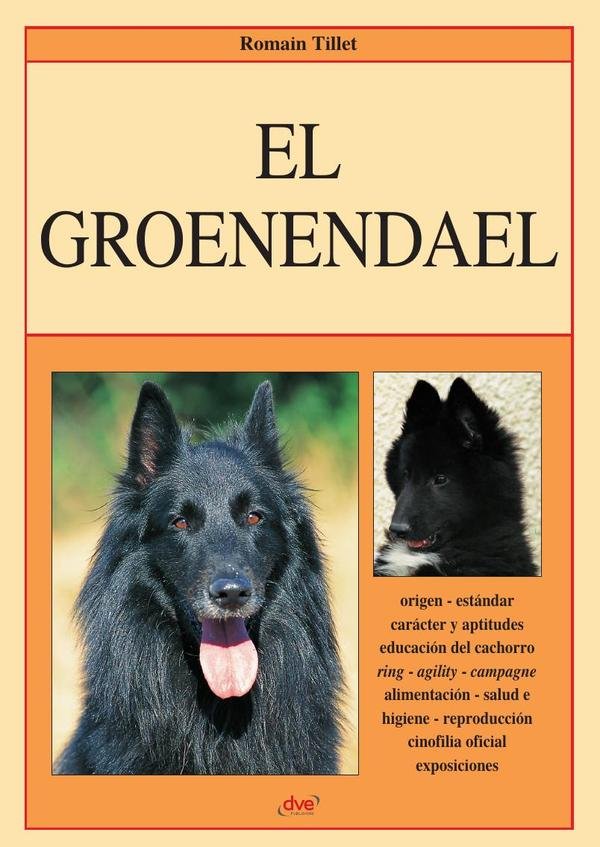 Romain Tillet

EL GROENENDAEL

origen - estándar
carácter y aptitudes
educación del cachorro
ring - agility - campagne
alimentación - salud e
higiene - reproducción
cinofilia oficial
exposiciones

dve